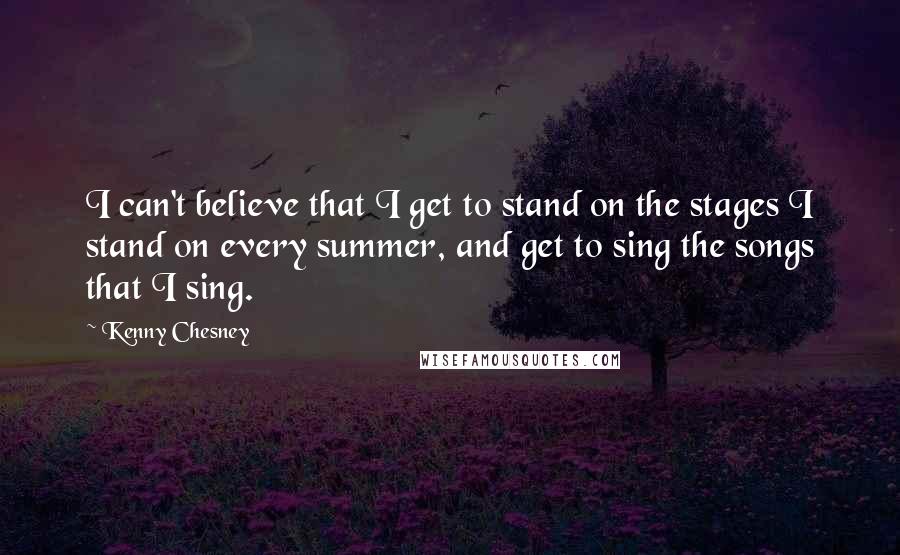 I can't believe that I get to stand on the stages I stand on every summer, and get to sing the songs that I sing.

~ Kenny Chesney

WISEFAMOUSQUOTES.COM